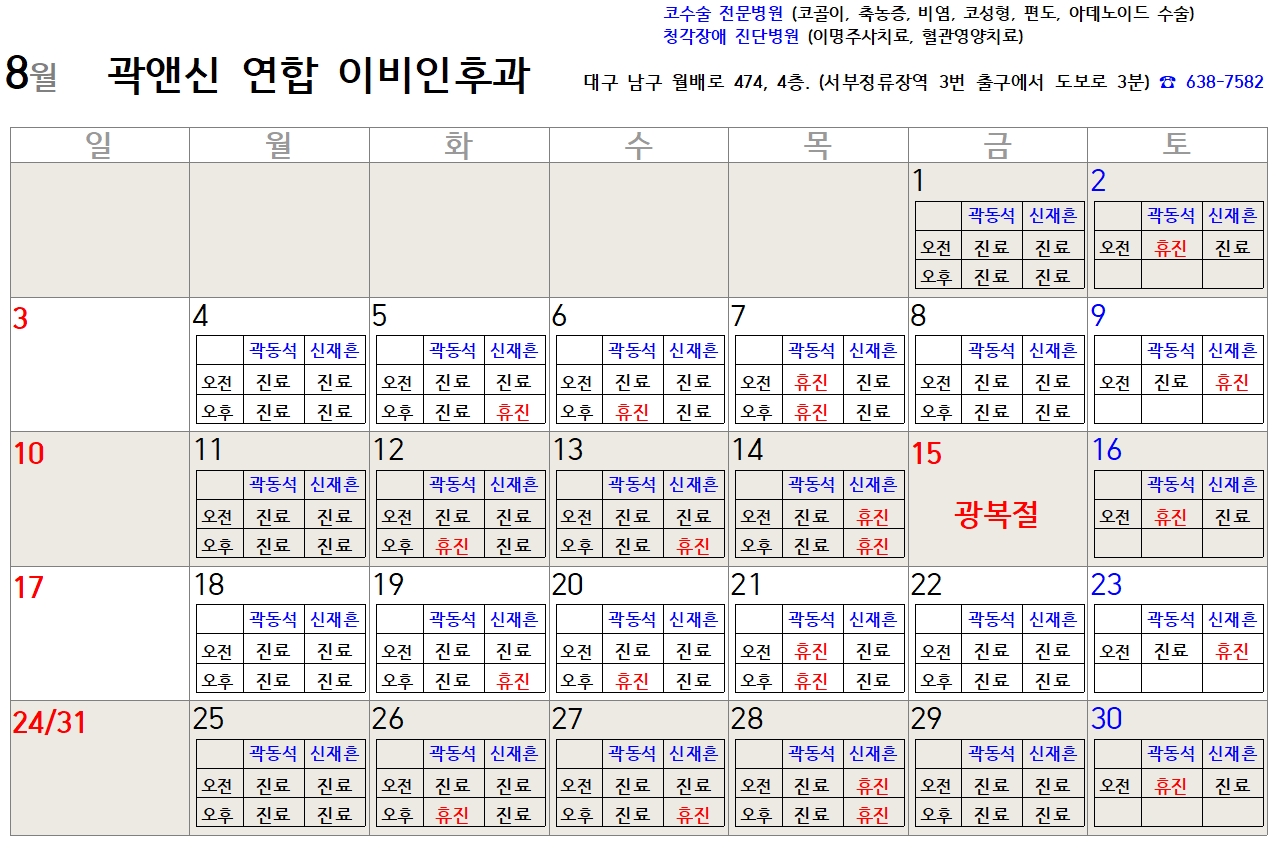 코수술 전문병원 (코골이, 축농증, 비염, 코성형, 편도, 아데노이드 수술)
청각장애 진단병원 (이명주사치료, 혈관영양치료)

8월 곽앤신 연합 이비인후과

대구 남구 월배로 474, 4층. (서부정류장역 3번 출구에서 도보로 3분) ☎ 638-7582

| 일 | 월 | 화 | 수 | 목 | 금 | 토 |
|---|---|---|---|---|---|---|
| | | | | | 1 곽동석 신재흔 오전 진료 진료 오후 진료 진료 | 2 곽동석 신재흔 오전 휴진 진료 |
| 3 | 4 곽동석 신재흔 오전 진료 진료 오후 진료 진료 | 5 곽동석 신재흔 오전 진료 진료 오후 진료 휴진 | 6 곽동석 신재흔 오전 진료 진료 오후 휴진 진료 | 7 곽동석 신재흔 오전 휴진 진료 오후 휴진 진료 | 8 곽동석 신재흔 오전 진료 진료 오후 진료 진료 | 9 곽동석 신재흔 오전 진료 휴진 |
| 10 | 11 곽동석 신재흔 오전 진료 진료 오후 진료 진료 | 12 곽동석 신재흔 오전 진료 진료 오후 휴진 진료 | 13 곽동석 신재흔 오전 진료 진료 오후 진료 휴진 | 14 곽동석 신재흔 오전 진료 휴진 오후 진료 휴진 | 15 광복절 | 16 곽동석 신재흔 오전 휴진 진료 |
| 17 | 18 곽동석 신재흔 오전 진료 진료 오후 진료 진료 | 19 곽동석 신재흔 오전 진료 진료 오후 진료 휴진 | 20 곽동석 신재흔 오전 진료 진료 오후 휴진 진료 | 21 곽동석 신재흔 오전 휴진 진료 오후 휴진 진료 | 22 곽동석 신재흔 오전 진료 진료 오후 진료 진료 | 23 곽동석 신재흔 오전 진료 휴진 |
| 24/31 | 25 곽동석 신재흔 오전 진료 진료 오후 진료 진료 | 26 곽동석 신재흔 오전 진료 진료 오후 휴진 진료 | 27 곽동석 신재흔 오전 진료 진료 오후 진료 휴진 | 28 곽동석 신재흔 오전 진료 휴진 오후 진료 휴진 | 29 곽동석 신재흔 오전 진료 진료 오후 진료 진료 | 30 곽동석 신재흔 오전 휴진 진료 |